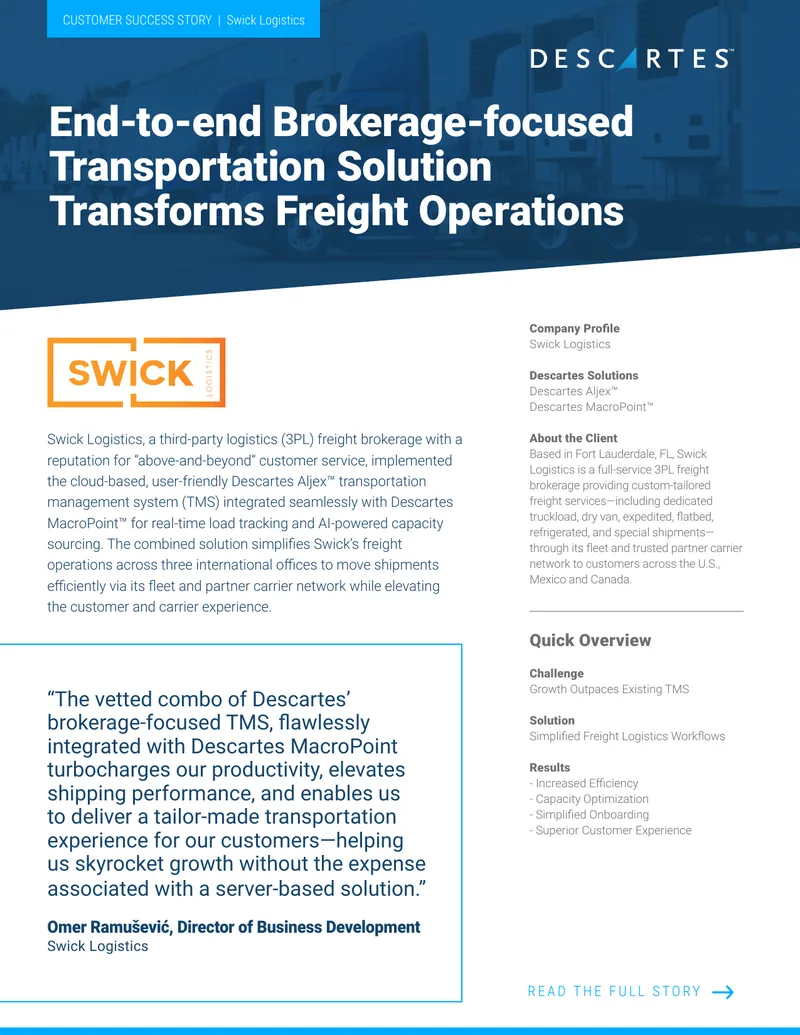 CUSTOMER SUCCESS STORY | Swick Logistics

DESCARTES™

End-to-end Brokerage-focused Transportation Solution Transforms Freight Operations

SWICK LOGISTICS

Swick Logistics, a third-party logistics (3PL) freight brokerage with a reputation for "above-and-beyond" customer service, implemented the cloud-based, user-friendly Descartes Aljex™ transportation management system (TMS) integrated seamlessly with Descartes MacroPoint™ for real-time load tracking and AI-powered capacity sourcing. The combined solution simplifies Swick's freight operations across three international offices to move shipments efficiently via its fleet and partner carrier network while elevating the customer and carrier experience.

"The vetted combo of Descartes' brokerage-focused TMS, flawlessly integrated with Descartes MacroPoint turbocharges our productivity, elevates shipping performance, and enables us to deliver a tailor-made transportation experience for our customers—helping us skyrocket growth without the expense associated with a server-based solution."

Omer Ramušević, Director of Business Development
Swick Logistics

Company Profile
Swick Logistics

Descartes Solutions
Descartes Aljex™
Descartes MacroPoint™

About the Client
Based in Fort Lauderdale, FL, Swick Logistics is a full-service 3PL freight brokerage providing custom-tailored freight services—including dedicated truckload, dry van, expedited, flatbed, refrigerated, and special shipments—through its fleet and trusted partner carrier network to customers across the U.S., Mexico and Canada.

Quick Overview

Challenge
Growth Outpaces Existing TMS

Solution
Simplified Freight Logistics Workflows

Results
- Increased Efficiency
- Capacity Optimization
- Simplified Onboarding
- Superior Customer Experience

READ THE FULL STORY